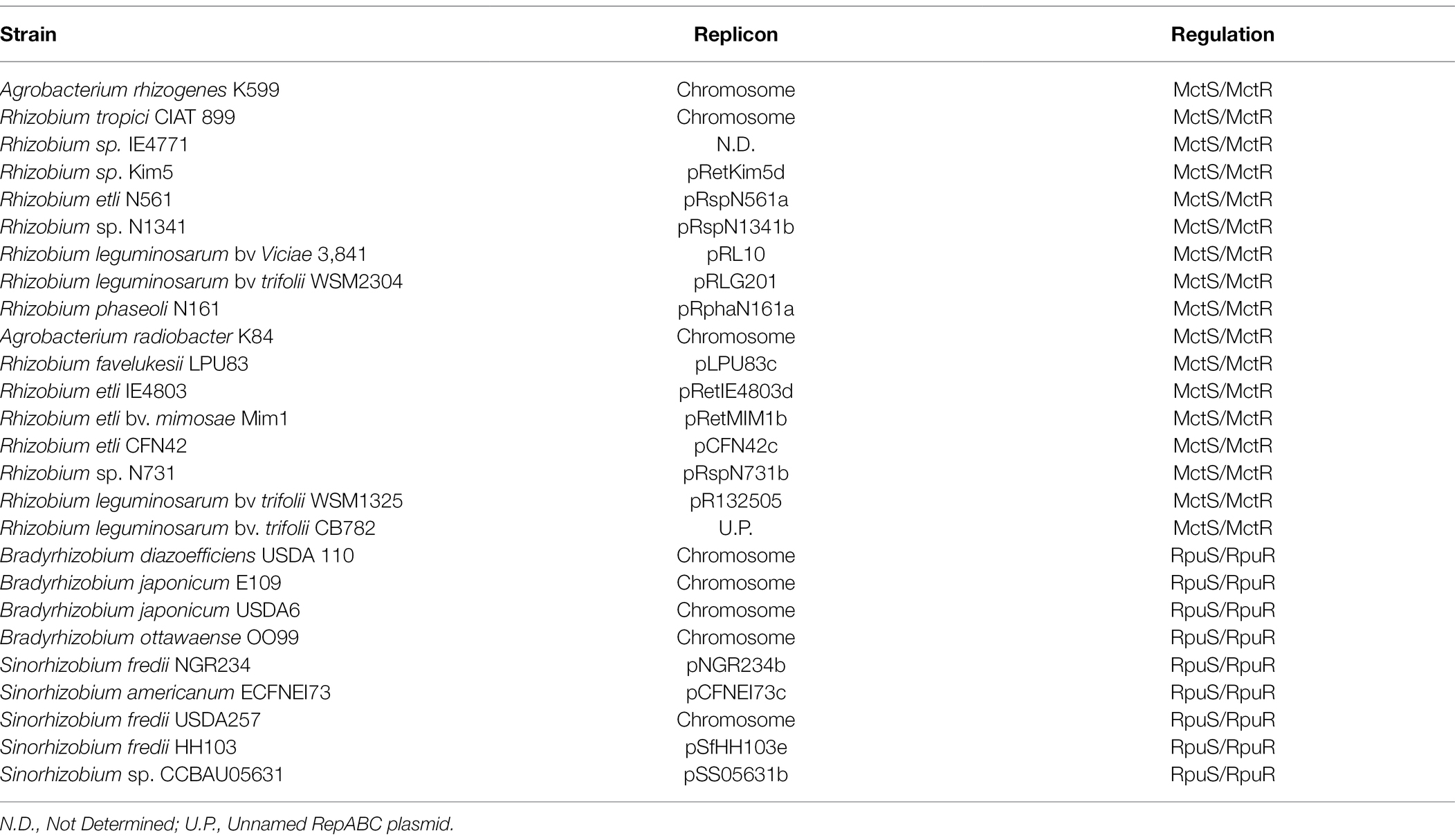 | Strain | Replicon | Regulation |
|---|---|---|
| Agrobacterium rhizogenes K599 | Chromosome | MctS/MctR |
| Rhizobium tropici CIAT 899 | Chromosome | MctS/MctR |
| Rhizobium sp. IE4771 | N.D. | MctS/MctR |
| Rhizobium sp. Kim5 | pRetKim5d | MctS/MctR |
| Rhizobium etli N561 | pRspN561a | MctS/MctR |
| Rhizobium sp. N1341 | pRspN1341b | MctS/MctR |
| Rhizobium leguminosarum bv Viciae 3,841 | pRL10 | MctS/MctR |
| Rhizobium leguminosarum bv trifolii WSM2304 | pRLG201 | MctS/MctR |
| Rhizobium phaseoli N161 | pRphaN161a | MctS/MctR |
| Agrobacterium radiobacter K84 | Chromosome | MctS/MctR |
| Rhizobium favelukesii LPU83 | pLPU83c | MctS/MctR |
| Rhizobium etli IE4803 | pRetIE4803d | MctS/MctR |
| Rhizobium etli bv. mimosae Mim1 | pRetMIM1b | MctS/MctR |
| Rhizobium etli CFN42 | pCFN42c | MctS/MctR |
| Rhizobium sp. N731 | pRspN731b | MctS/MctR |
| Rhizobium leguminosarum bv trifolii WSM1325 | pR132505 | MctS/MctR |
| Rhizobium leguminosarum bv. trifolii CB782 | U.P. | MctS/MctR |
| Bradyrhizobium diazoefficiens USDA 110 | Chromosome | RpuS/RpuR |
| Bradyrhizobium japonicum E109 | Chromosome | RpuS/RpuR |
| Bradyrhizobium japonicum USDA6 | Chromosome | RpuS/RpuR |
| Bradyrhizobium ottawaense OO99 | Chromosome | RpuS/RpuR |
| Sinorhizobium fredii NGR234 | pNGR234b | RpuS/RpuR |
| Sinorhizobium americanum ECFNEI73 | pCFNEI73c | RpuS/RpuR |
| Sinorhizobium fredii USDA257 | Chromosome | RpuS/RpuR |
| Sinorhizobium fredii HH103 | pSfHH103e | RpuS/RpuR |
| Sinorhizobium sp. CCBAU05631 | pSS05631b | RpuS/RpuR |

N.D., Not Determined; U.P., Unnamed RepABC plasmid.